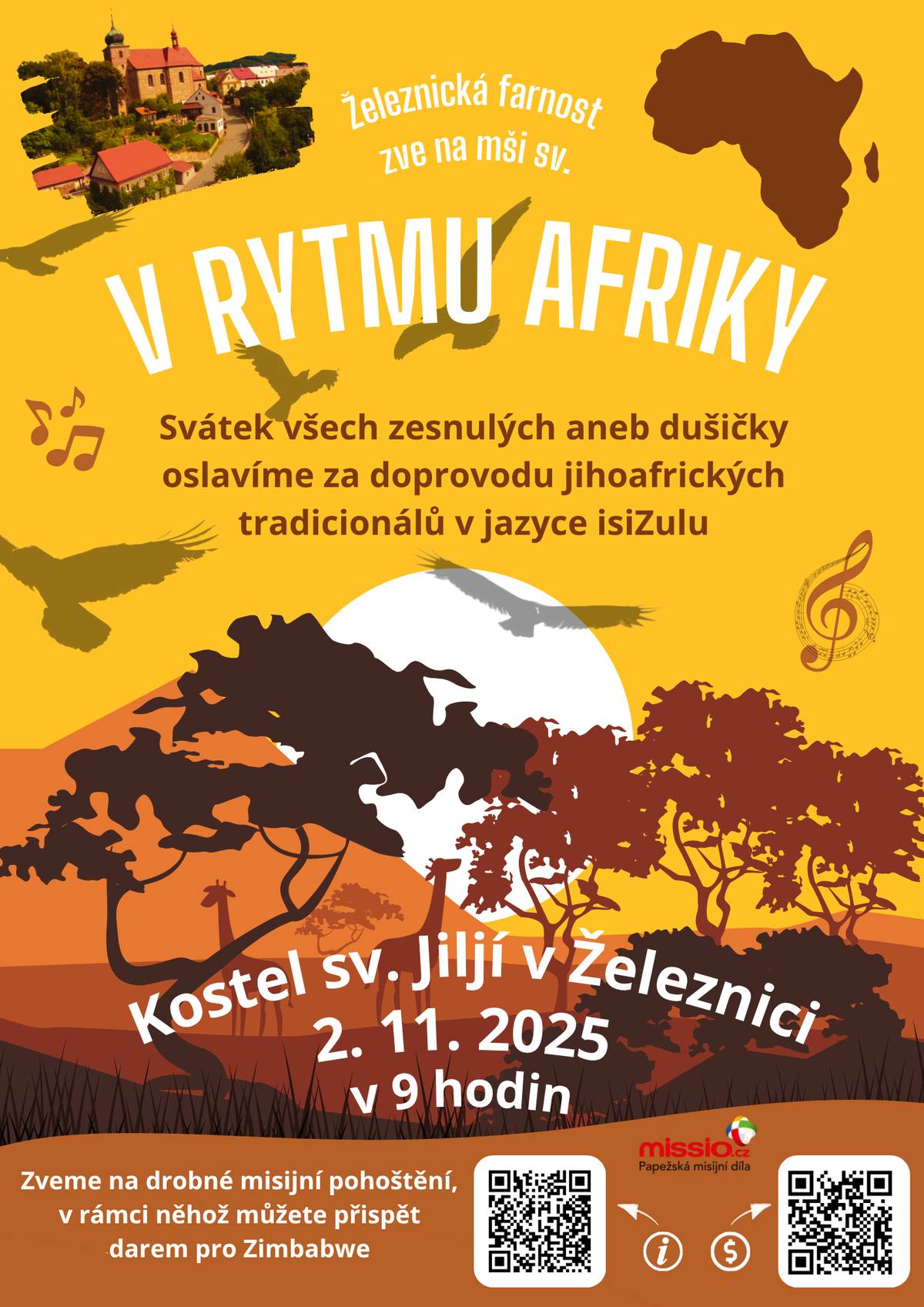 Železnická farnost zve na mši sv.

V RYTMU AFRIKY

Svátek všech zesnulých aneb dušičky oslavíme za doprovodu jihoafrických tradicionálů v jazyce isiZulu

Kostel sv. Jiljí v Železnici
2. 11. 2025
v 9 hodin

missio.cz
Papežská misijní díla

Zveme na drobné misijní pohoštění, v rámci něhož můžete přispět darem pro Zimbabwe

i

$